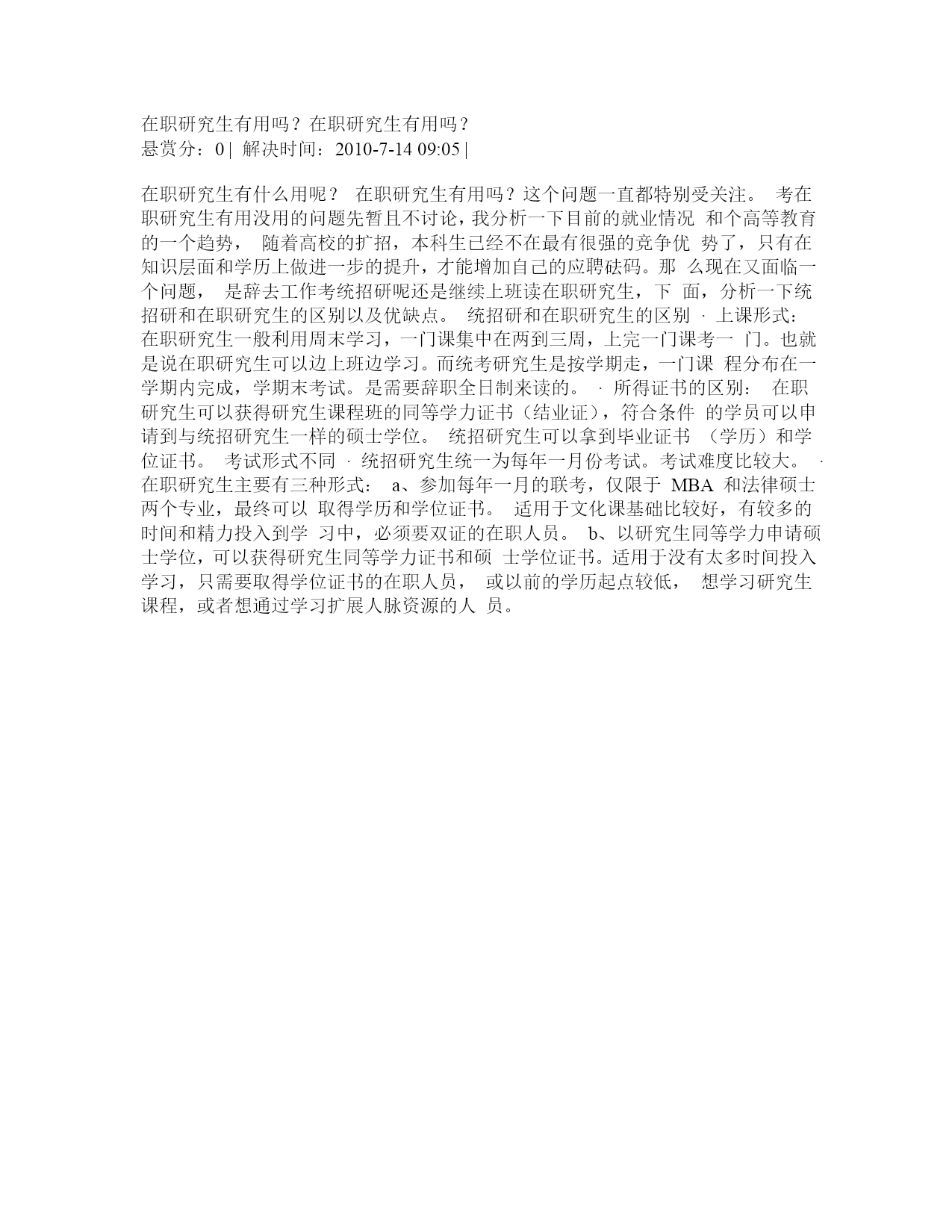 在职研究生有用吗？在职研究生有用吗？
悬赏分：0 | 解决时间：2010-7-14 09:05 |

在职研究生有什么用呢？ 在职研究生有用吗？这个问题一直都特别受关注。 考在职研究生有用没用的问题先暂且不讨论，我分析一下目前的就业情况 和个高等教育的一个趋势， 随着高校的扩招，本科生已经不在最有很强的竞争优 势了，只有在知识层面和学历上做进一步的提升，才能增加自己的应聘砝码。那 么现在又面临一个问题， 是辞去工作考统招研呢还是继续上班读在职研究生，下 面，分析一下统招研和在职研究生的区别以及优缺点。 统招研和在职研究生的区别 · 上课形式： 在职研究生一般利用周末学习，一门课集中在两到三周，上完一门课考一 门。也就是说在职研究生可以边上班边学习。而统考研究生是按学期走，一门课 程分布在一学期内完成，学期末考试。是需要辞职全日制来读的。 · 所得证书的区别： 在职研究生可以获得研究生课程班的同等学力证书（结业证），符合条件 的学员可以申请到与统招研究生一样的硕士学位。 统招研究生可以拿到毕业证书 （学历）和学位证书。 考试形式不同 · 统招研究生统一为每年一月份考试。考试难度比较大。 · 在职研究生主要有三种形式： a、参加每年一月的联考，仅限于 MBA 和法律硕士两个专业，最终可以 取得学历和学位证书。 适用于文化课基础比较好，有较多的时间和精力投入到学 习中，必须要双证的在职人员。 b、以研究生同等学力申请硕士学位，可以获得研究生同等学力证书和硕 士学位证书。适用于没有太多时间投入学习，只需要取得学位证书的在职人员， 或以前的学历起点较低， 想学习研究生课程，或者想通过学习扩展人脉资源的人 员。